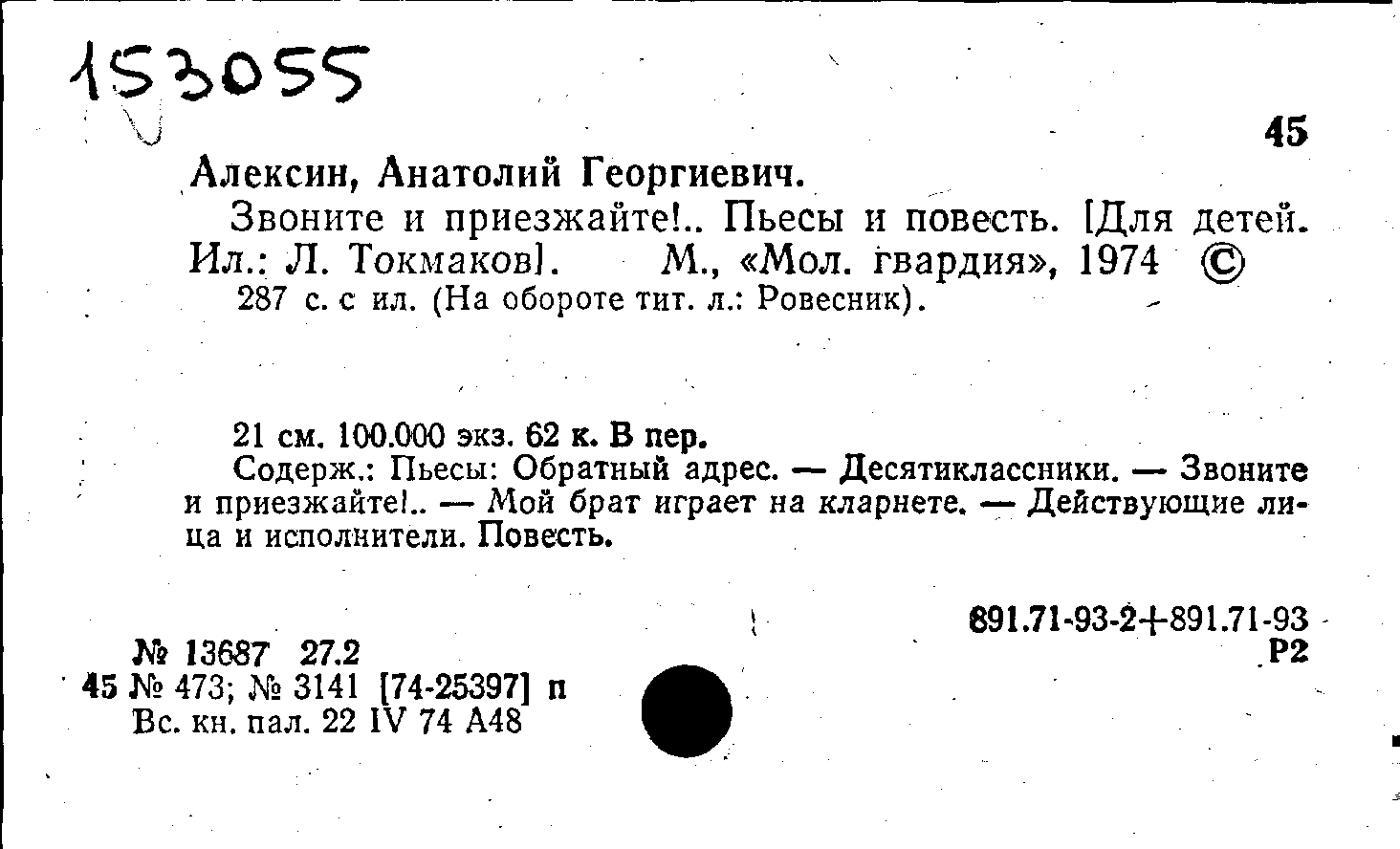 153055

45

Алексин, Анатолий Георгиевич.

Звоните и приезжайте!.. Пьесы и повесть. [Для детей. Ил.: Л. Токмаков]. М., «Мол. гвардия», 1974 ©

287 с. с ил. (На обороте тит. л.: Ровесник).

21 см. 100.000 экз. 62 к. В пер.

Содерж.: Пьесы: Обратный адрес. — Десятиклассники. — Звоните и приезжайте!.. — Мой брат играет на кларнете. — Действующие лица и исполнители. Повесть.

891.71-93-2+891.71-93
Р2

№ 13687 27.2
45 № 473; № 3141 [74-25397] п
Вс. кн. пал. 22 IV 74 А48